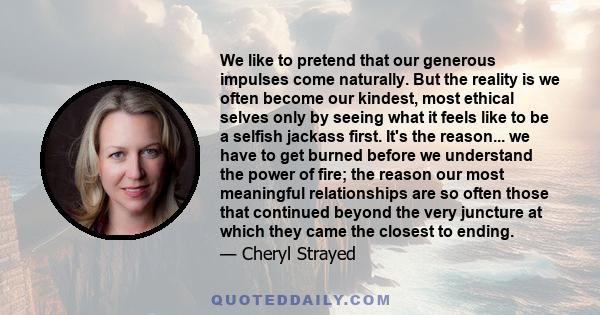 We like to pretend that our generous impulses come naturally. But the reality is we often become our kindest, most ethical selves only by seeing what it feels like to be a selfish jackass first. It's the reason... we have to get burned before we understand the power of fire; the reason our most meaningful relationships are so often those that continued beyond the very juncture at which they came the closest to ending.

— Cheryl Strayed

QUOTEDDAILY.COM